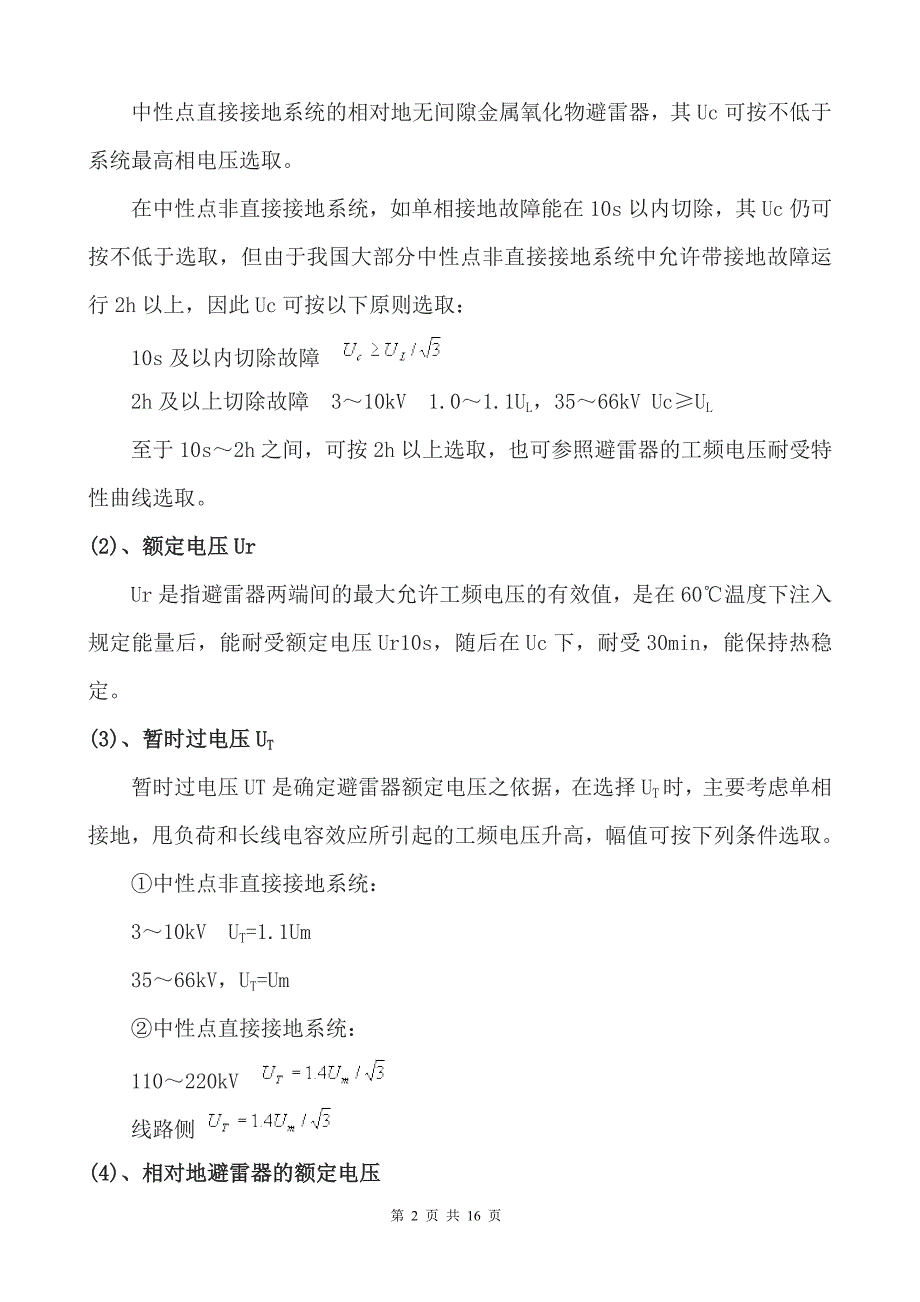 中性点直接接地系统的相对地无间隙金属氧化物避雷器，其 Uc 可按不低于系统最高相电压选取。

在中性点非直接接地系统，如单相接地故障能在 10s 以内切除，其 Uc 仍可按不低于选取，但由于我国大部分中性点非直接接地系统中允许带接地故障运行 2h 以上，因此 Uc 可按以下原则选取：

10s 及以内切除故障 $U_c \geq U_L/\sqrt{3}$

2h 及以上切除故障 3～10kV 1.0～1.1$U_L$，35～66kV Uc≥$U_L$

至于 10s～2h 之间，可按 2h 以上选取，也可参照避雷器的工频电压耐受特性曲线选取。

(2)、额定电压 Ur

Ur 是指避雷器两端间的最大允许工频电压的有效值，是在 60℃温度下注入规定能量后，能耐受额定电压 Ur10s，随后在 Uc 下，耐受 30min，能保持热稳定。

(3)、暂时过电压 $U_T$

暂时过电压 UT 是确定避雷器额定电压之依据，在选择 $U_T$ 时，主要考虑单相接地，甩负荷和长线电容效应所引起的工频电压升高，幅值可按下列条件选取。

①中性点非直接接地系统：

3～10kV $U_T$=1.1Um

35～66kV，$U_T$=Um

②中性点直接接地系统：

110～220kV $U_T = 1.4U_m/\sqrt{3}$

线路侧 $U_T = 1.4U_m/\sqrt{3}$

(4)、相对地避雷器的额定电压

第 2 页 共 16 页